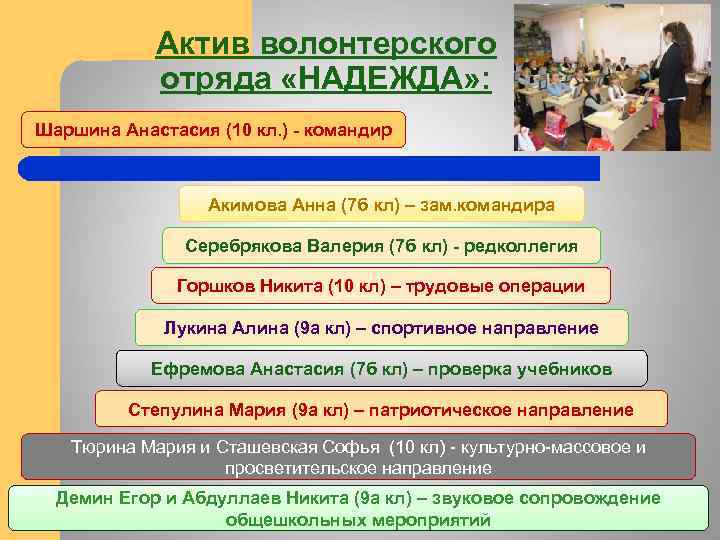 Актив волонтерского отряда «НАДЕЖДА»:

Шаршина Анастасия (10 кл.) - командир

Акимова Анна (7б кл) – зам.командира

Серебрякова Валерия (7б кл) - редколлегия

Горшков Никита (10 кл) – трудовые операции

Лукина Алина (9а кл) – спортивное направление

Ефремова Анастасия (7б кл) – проверка учебников

Степулина Мария (9а кл) – патриотическое направление

Тюрина Мария и Сташевская Софья (10 кл) - культурно-массовое и просветительское направление

Демин Егор и Абдуллаев Никита (9а кл) – звуковое сопровождение общешкольных мероприятий